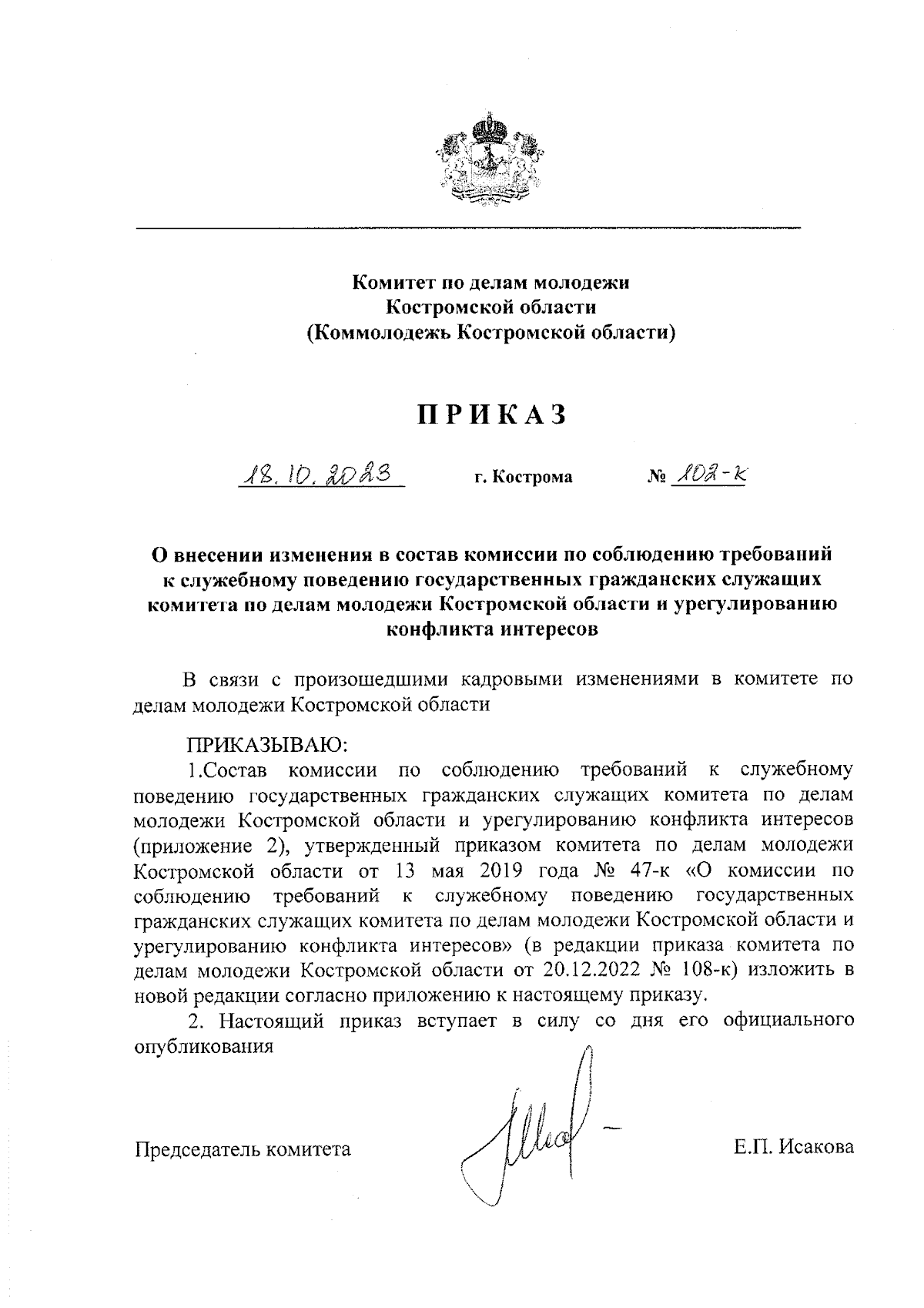 Комитет по делам молодежи Костромской области (Коммолодежь Костромской области)

ПРИКАЗ

18.10.2023 г. Кострома № 102-к

О внесении изменения в состав комиссии по соблюдению требований к служебному поведению государственных гражданских служащих комитета по делам молодежи Костромской области и урегулированию конфликта интересов

В связи с произошедшими кадровыми изменениями в комитете по делам молодежи Костромской области

ПРИКАЗЫВАЮ:

1.Состав комиссии по соблюдению требований к служебному поведению государственных гражданских служащих комитета по делам молодежи Костромской области и урегулированию конфликта интересов (приложение 2), утвержденный приказом комитета по делам молодежи Костромской области от 13 мая 2019 года № 47-к «О комиссии по соблюдению требований к служебному поведению государственных гражданских служащих комитета по делам молодежи Костромской области и урегулированию конфликта интересов» (в редакции приказа комитета по делам молодежи Костромской области от 20.12.2022 № 108-к) изложить в новой редакции согласно приложению к настоящему приказу.

2. Настоящий приказ вступает в силу со дня его официального опубликования

Председатель комитета Е.П. Исакова